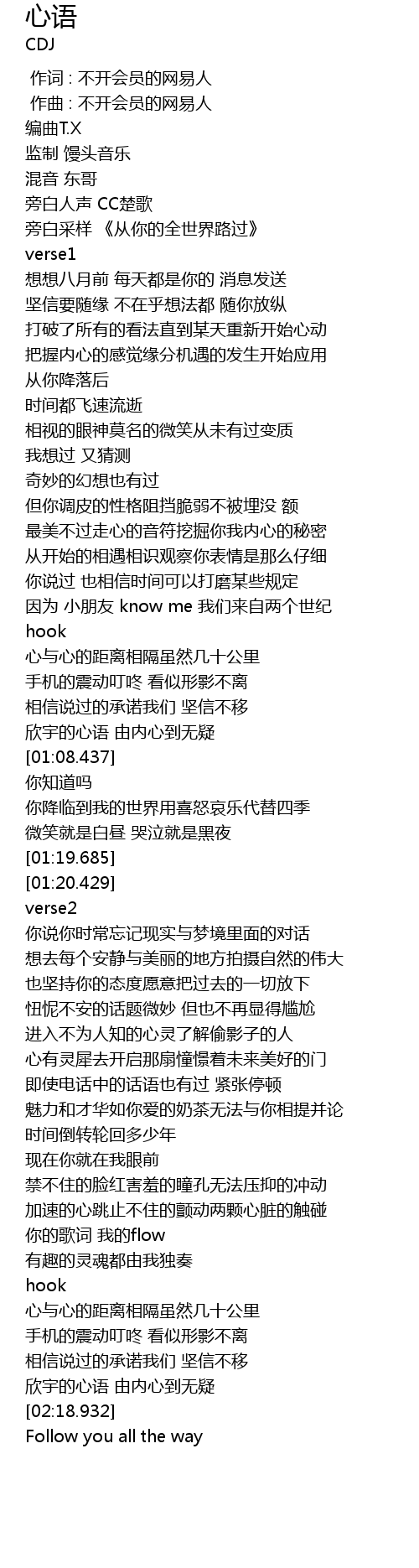 心语
CDJ

作词 : 不开会员的网易人
作曲 : 不开会员的网易人
编曲T.X
监制 馒头音乐
混音 东哥
旁白人声 CC楚歌
旁白采样 《从你的全世界路过》
verse1
想想八月前 每天都是你的 消息发送
坚信要随缘 不在乎想法都 随你放纵
打破了所有的看法直到某天重新开始心动
把握内心的感觉缘分机遇的发生开始应用
从你降落后
时间都飞速流逝
相视的眼神莫名的微笑从未有过变质
我想过 又猜测
奇妙的幻想也有过
但你调皮的性格阻挡脆弱不被埋没 额
最美不过走心的音符挖掘你我内心的秘密
从开始的相遇相识观察你表情是那么仔细
你说过 也相信时间可以打磨某些规定
因为 小朋友 know me 我们来自两个世纪
hook
心与心的距离相隔虽然几十公里
手机的震动叮咚 看似形影不离
相信说过的承诺我们 坚信不移
欣宇的心语 由内心到无疑
[01:08.437]
你知道吗
你降临到我的世界用喜怒哀乐代替四季
微笑就是白昼 哭泣就是黑夜
[01:19.685]
[01:20.429]
verse2
你说你时常忘记现实与梦境里面的对话
想去每个安静与美丽的地方拍摄自然的伟大
也坚持你的态度愿意把过去的一切放下
忸怩不安的话题微妙 但也不再显得尴尬
进入不为人知的心灵了解偷影子的人
心有灵犀去开启那扇憧憬着未来美好的门
即使电话中的话语也有过 紧张停顿
魅力和才华如你爱的奶茶无法与你相提并论
时间倒转轮回多少年
现在你就在我眼前
禁不住的脸红害羞的瞳孔无法压抑的冲动
加速的心跳止不住的颤动两颗心脏的触碰
你的歌词 我的flow
有趣的灵魂都由我独奏
hook
心与心的距离相隔虽然几十公里
手机的震动叮咚 看似形影不离
相信说过的承诺我们 坚信不移
欣宇的心语 由内心到无疑
[02:18.932]
Follow you all the way